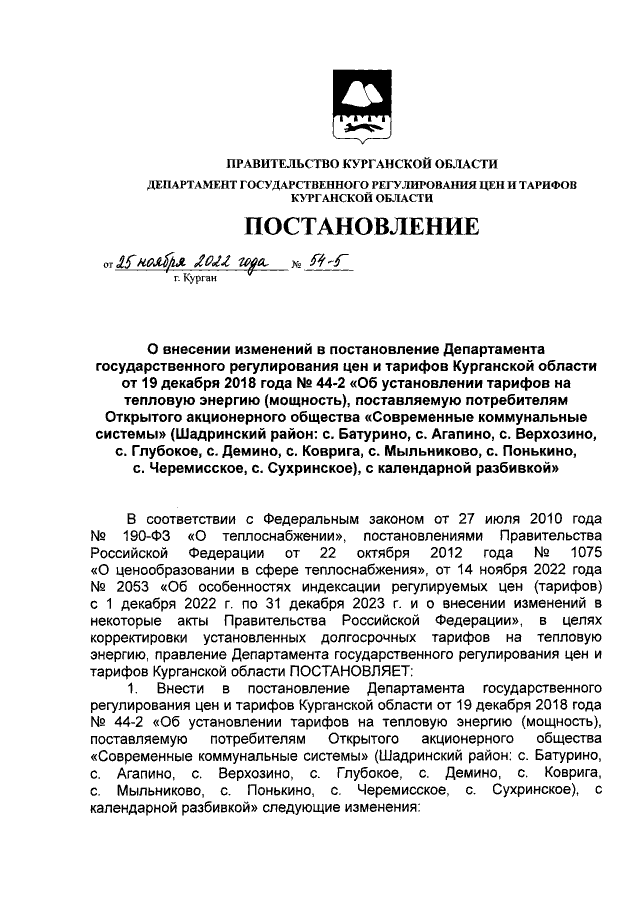 ПРАВИТЕЛЬСТВО КУРГАНСКОЙ ОБЛАСТИ

ДЕПАРТАМЕНТ ГОСУДАРСТВЕННОГО РЕГУЛИРОВАНИЯ ЦЕН И ТАРИФОВ КУРГАНСКОЙ ОБЛАСТИ

ПОСТАНОВЛЕНИЕ

от 25 ноября 2022 года № 54-5

г. Курган

О внесении изменений в постановление Департамента государственного регулирования цен и тарифов Курганской области от 19 декабря 2018 года № 44-2 «Об установлении тарифов на тепловую энергию (мощность), поставляемую потребителям Открытого акционерного общества «Современные коммунальные системы» (Шадринский район: с. Батурино, с. Агапино, с. Верхозино, с. Глубокое, с. Демино, с. Коврига, с. Мыльниково, с. Понькино, с. Черемисское, с. Сухринское), с календарной разбивкой»

В соответствии с Федеральным законом от 27 июля 2010 года № 190-ФЗ «О теплоснабжении», постановлениями Правительства Российской Федерации от 22 октября 2012 года № 1075 «О ценообразовании в сфере теплоснабжения», от 14 ноября 2022 года № 2053 «Об особенностях индексации регулируемых цен (тарифов) с 1 декабря 2022 г. по 31 декабря 2023 г. и о внесении изменений в некоторые акты Правительства Российской Федерации», в целях корректировки установленных долгосрочных тарифов на тепловую энергию, правление Департамента государственного регулирования цен и тарифов Курганской области ПОСТАНОВЛЯЕТ:

1. Внести в постановление Департамента государственного регулирования цен и тарифов Курганской области от 19 декабря 2018 года № 44-2 «Об установлении тарифов на тепловую энергию (мощность), поставляемую потребителям Открытого акционерного общества «Современные коммунальные системы» (Шадринский район: с. Батурино, с. Агапино, с. Верхозино, с. Глубокое, с. Демино, с. Коврига, с. Мыльниково, с. Понькино, с. Черемисское, с. Сухринское), с календарной разбивкой» следующие изменения: